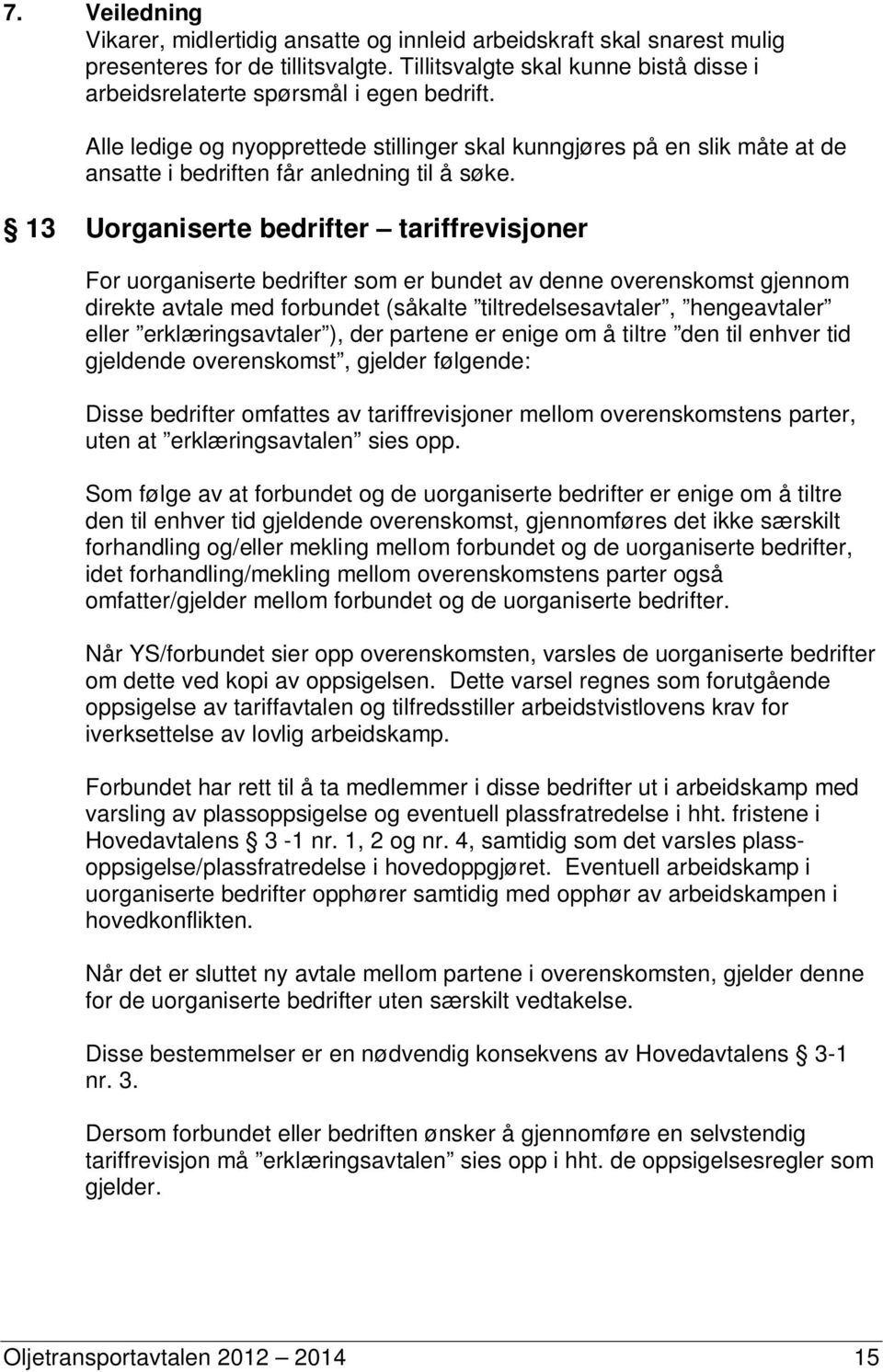 7. Veiledning
Vikarer, midlertidig ansatte og innleid arbeidskraft skal snarest mulig presenteres for de tillitsvalgte. Tillitsvalgte skal kunne bistå disse i arbeidsrelaterte spørsmål i egen bedrift.

Alle ledige og nyopprettede stillinger skal kunngjøres på en slik måte at de ansatte i bedriften får anledning til å søke.

§ 13 Uorganiserte bedrifter – tariffrevisjoner

For uorganiserte bedrifter som er bundet av denne overenskomst gjennom direkte avtale med forbundet (såkalte ”tiltredelsesavtaler”, ”hengeavtaler” eller ”erklæringsavtaler”), der partene er enige om å tiltre ”den til enhver tid gjeldende overenskomst”, gjelder følgende:

Disse bedrifter omfattes av tariffrevisjoner mellom overenskomstens parter, uten at ”erklæringsavtalen” sies opp.

Som følge av at forbundet og de uorganiserte bedrifter er enige om å tiltre den til enhver tid gjeldende overenskomst, gjennomføres det ikke særskilt forhandling og/eller mekling mellom forbundet og de uorganiserte bedrifter, idet forhandling/mekling mellom overenskomstens parter også omfatter/gjelder mellom forbundet og de uorganiserte bedrifter.

Når YS/forbundet sier opp overenskomsten, varsles de uorganiserte bedrifter om dette ved kopi av oppsigelsen. Dette varsel regnes som forutgående oppsigelse av tariffavtalen og tilfredsstiller arbeidstvistlovens krav for iverksettelse av lovlig arbeidskamp.

Forbundet har rett til å ta medlemmer i disse bedrifter ut i arbeidskamp med varsling av plassoppsigelse og eventuell plassfratredelse i hht. fristene i Hovedavtalens § 3 -1 nr. 1, 2 og nr. 4, samtidig som det varsles plassoppsigelse/plassfratredelse i hovedoppgjøret. Eventuell arbeidskamp i uorganiserte bedrifter opphører samtidig med opphør av arbeidskampen i hovedkonflikten.

Når det er sluttet ny avtale mellom partene i overenskomsten, gjelder denne for de uorganiserte bedrifter uten særskilt vedtakelse.

Disse bestemmelser er en nødvendig konsekvens av Hovedavtalens § 3-1 nr. 3.

Dersom forbundet eller bedriften ønsker å gjennomføre en selvstendig tariffrevisjon må ”erklæringsavtalen” sies opp i hht. de oppsigelsesregler som gjelder.

Oljetransportavtalen 2012 – 2014 15